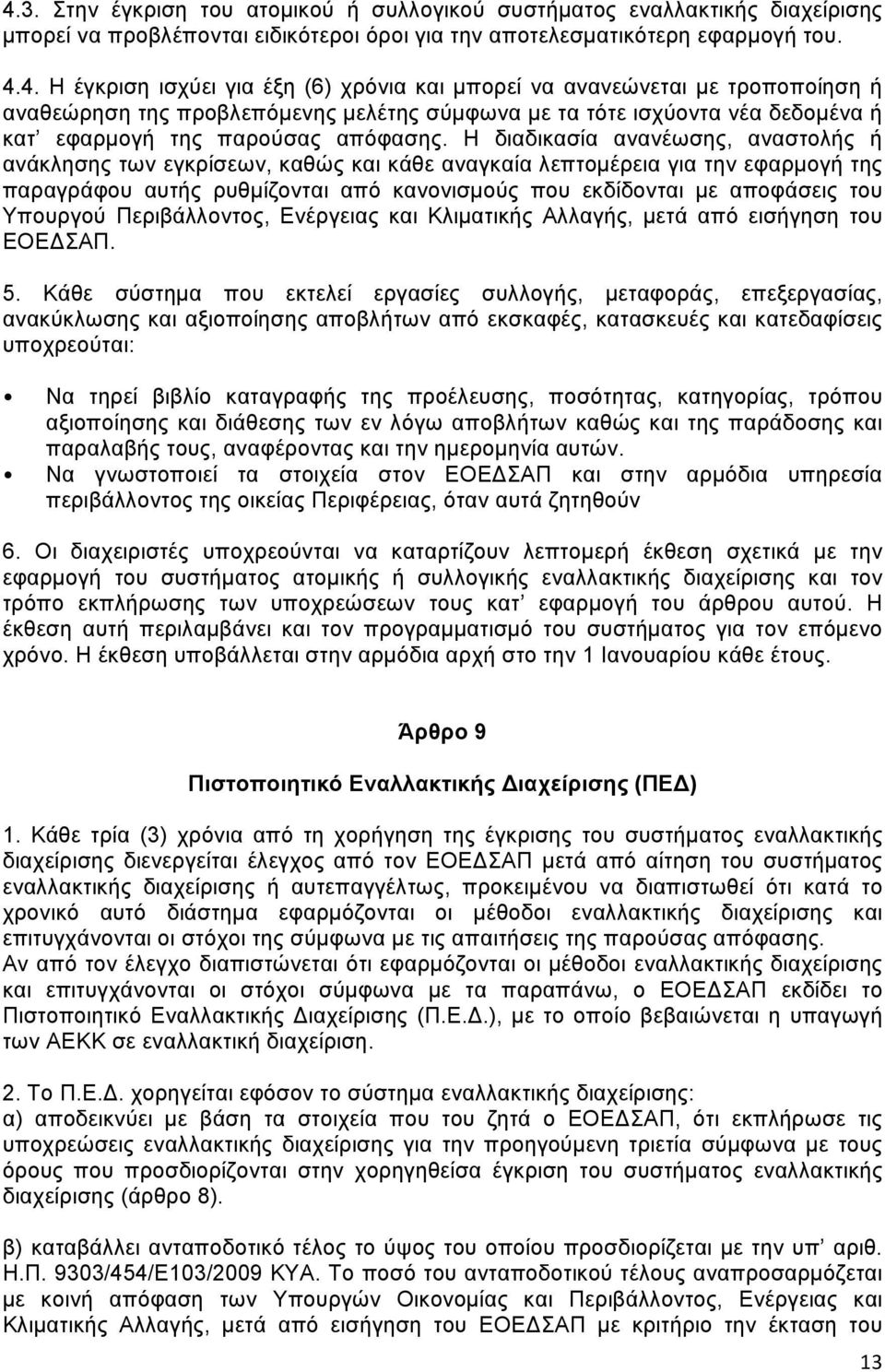 4.3. Στην έγκριση του ατομικού ή συλλογικού συστήματος εναλλακτικής διαχείρισης μπορεί να προβλέπονται ειδικότεροι όροι για την αποτελεσματικότερη εφαρμογή του.

4.4. Η έγκριση ισχύει για έξη (6) χρόνια και μπορεί να ανανεώνεται με τροποποίηση ή αναθεώρηση της προβλεπόμενης μελέτης σύμφωνα με τα τότε ισχύοντα νέα δεδομένα ή κατ' εφαρμογή της παρούσας απόφασης. Η διαδικασία ανανέωσης, αναστολής ή ανάκλησης των εγκρίσεων, καθώς και κάθε αναγκαία λεπτομέρεια για την εφαρμογή της παραγράφου αυτής ρυθμίζονται από κανονισμούς που εκδίδονται με αποφάσεις του Υπουργού Περιβάλλοντος, Ενέργειας και Κλιματικής Αλλαγής, μετά από εισήγηση του ΕΟΕΔΣΑΠ.

5. Κάθε σύστημα που εκτελεί εργασίες συλλογής, μεταφοράς, επεξεργασίας, ανακύκλωσης και αξιοποίησης αποβλήτων από εκσκαφές, κατασκευές και κατεδαφίσεις υποχρεούται:

• Να τηρεί βιβλίο καταγραφής της προέλευσης, ποσότητας, κατηγορίας, τρόπου αξιοποίησης και διάθεσης των εν λόγω αποβλήτων καθώς και της παράδοσης και παραλαβής τους, αναφέροντας και την ημερομηνία αυτών.
• Να γνωστοποιεί τα στοιχεία στον ΕΟΕΔΣΑΠ και στην αρμόδια υπηρεσία περιβάλλοντος της οικείας Περιφέρειας, όταν αυτά ζητηθούν

6. Οι διαχειριστές υποχρεούνται να καταρτίζουν λεπτομερή έκθεση σχετικά με την εφαρμογή του συστήματος ατομικής ή συλλογικής εναλλακτικής διαχείρισης και τον τρόπο εκπλήρωσης των υποχρεώσεων τους κατ' εφαρμογή του άρθρου αυτού. Η έκθεση αυτή περιλαμβάνει και τον προγραμματισμό του συστήματος για τον επόμενο χρόνο. Η έκθεση υποβάλλεται στην αρμόδια αρχή στο την 1 Ιανουαρίου κάθε έτους.

Άρθρο 9

Πιστοποιητικό Εναλλακτικής Διαχείρισης (ΠΕΔ)

1. Κάθε τρία (3) χρόνια από τη χορήγηση της έγκρισης του συστήματος εναλλακτικής διαχείρισης διενεργείται έλεγχος από τον ΕΟΕΔΣΑΠ μετά από αίτηση του συστήματος εναλλακτικής διαχείρισης ή αυτεπαγγέλτως, προκειμένου να διαπιστωθεί ότι κατά το χρονικό αυτό διάστημα εφαρμόζονται οι μέθοδοι εναλλακτικής διαχείρισης και επιτυγχάνονται οι στόχοι της σύμφωνα με τις απαιτήσεις της παρούσας απόφασης.
Αν από τον έλεγχο διαπιστώνεται ότι εφαρμόζονται οι μέθοδοι εναλλακτικής διαχείρισης και επιτυγχάνονται οι στόχοι σύμφωνα με τα παραπάνω, ο ΕΟΕΔΣΑΠ εκδίδει το Πιστοποιητικό Εναλλακτικής Διαχείρισης (Π.Ε.Δ.), με το οποίο βεβαιώνεται η υπαγωγή των ΑΕΚΚ σε εναλλακτική διαχείριση.

2. Το Π.Ε.Δ. χορηγείται εφόσον το σύστημα εναλλακτικής διαχείρισης:
α) αποδεικνύει με βάση τα στοιχεία που του ζητά ο ΕΟΕΔΣΑΠ, ότι εκπλήρωσε τις υποχρεώσεις εναλλακτικής διαχείρισης για την προηγούμενη τριετία σύμφωνα με τους όρους που προσδιορίζονται στην χορηγηθείσα έγκριση του συστήματος εναλλακτικής διαχείρισης (άρθρο 8).

β) καταβάλλει ανταποδοτικό τέλος το ύψος του οποίου προσδιορίζεται με την υπ' αριθ. Η.Π. 9303/454/Ε103/2009 ΚΥΑ. Το ποσό του ανταποδοτικού τέλους αναπροσαρμόζεται με κοινή απόφαση των Υπουργών Οικονομίας και Περιβάλλοντος, Ενέργειας και Κλιματικής Αλλαγής, μετά από εισήγηση του ΕΟΕΔΣΑΠ με κριτήριο την έκταση του

13